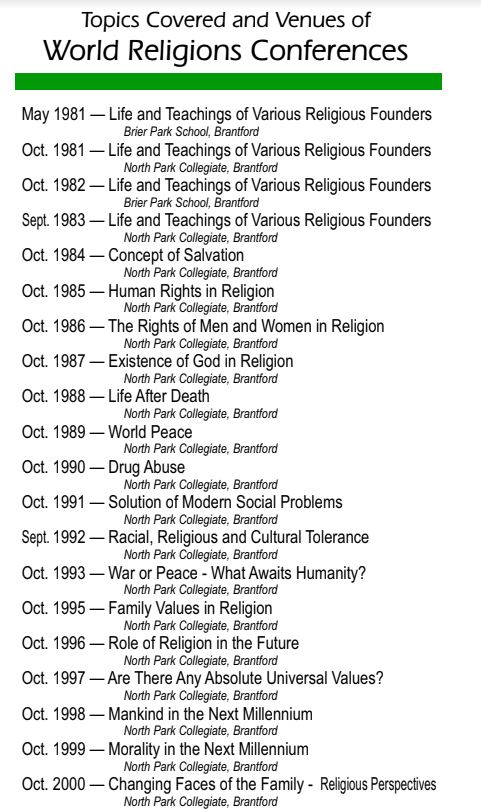 Topics Covered and Venues of
World Religions Conferences

May 1981 — Life and Teachings of Various Religious Founders
Brier Park School, Brantford
Oct. 1981 — Life and Teachings of Various Religious Founders
North Park Collegiate, Brantford
Oct. 1982 — Life and Teachings of Various Religious Founders
Brier Park School, Brantford
Sept. 1983 — Life and Teachings of Various Religious Founders
North Park Collegiate, Brantford
Oct. 1984 — Concept of Salvation
North Park Collegiate, Brantford
Oct. 1985 — Human Rights in Religion
North Park Collegiate, Brantford
Oct. 1986 — The Rights of Men and Women in Religion
North Park Collegiate, Brantford
Oct. 1987 — Existence of God in Religion
North Park Collegiate, Brantford
Oct. 1988 — Life After Death
North Park Collegiate, Brantford
Oct. 1989 — World Peace
North Park Collegiate, Brantford
Oct. 1990 — Drug Abuse
North Park Collegiate, Brantford
Oct. 1991 — Solution of Modern Social Problems
North Park Collegiate, Brantford
Sept. 1992 — Racial, Religious and Cultural Tolerance
North Park Collegiate, Brantford
Oct. 1993 — War or Peace - What Awaits Humanity?
North Park Collegiate, Brantford
Oct. 1995 — Family Values in Religion
North Park Collegiate, Brantford
Oct. 1996 — Role of Religion in the Future
North Park Collegiate, Brantford
Oct. 1997 — Are There Any Absolute Universal Values?
North Park Collegiate, Brantford
Oct. 1998 — Mankind in the Next Millennium
North Park Collegiate, Brantford
Oct. 1999 — Morality in the Next Millennium
North Park Collegiate, Brantford
Oct. 2000 — Changing Faces of the Family - Religious Perspectives
North Park Collegiate, Brantford